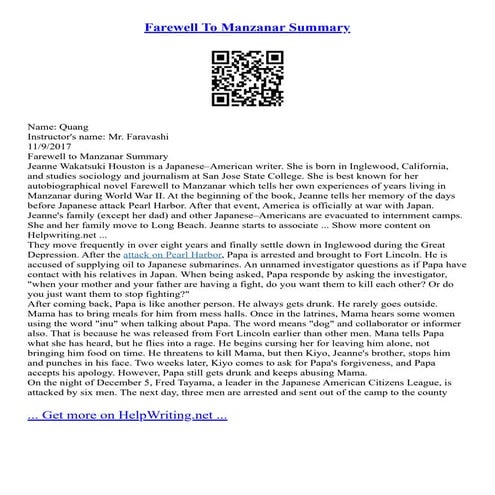 Farewell To Manzanar Summary

Name: Quang
Instructor's name: Mr. Faravashi
11/9/2017
Farewell to Manzanar Summary
Jeanne Wakatsuki Houston is a Japanese–American writer. She is born in Inglewood, California, and studies sociology and journalism at San Jose State College. She is best known for her autobiographical novel Farewell to Manzanar which tells her own experiences of years living in Manzanar during World War II. At the beginning of the book, Jeanne tells her memory of the days before Japanese attack Pearl Harbor. After that event, America is officially at war with Japan. Jeanne's family (except her dad) and other Japanese–Americans are evacuated to internment camps. She and her family move to Long Beach. Jeanne starts to associate ... Show more content on Helpwriting.net ...
They move frequently in over eight years and finally settle down in Inglewood during the Great Depression. After the attack on Pearl Harbor, Papa is arrested and brought to Fort Lincoln. He is accused of supplying oil to Japanese submarines. An unnamed investigator questions as if Papa have contact with his relatives in Japan. When being asked, Papa responde by asking the investigator, "when your mother and your father are having a fight, do you want them to kill each other? Or do you just want them to stop fighting?"
After coming back, Papa is like another person. He always gets drunk. He rarely goes outside. Mama has to bring meals for him from mess halls. Once in the latrines, Mama hears some women using the word "inu" when talking about Papa. The word means "dog" and collaborator or informer also. That is because he was released from Fort Lincoln earlier than other men. Mana tells Papa what she has heard, but he flies into a rage. He begins cursing her for leaving him alone, not bringing him food on time. He threatens to kill Mama, but then Kiyo, Jeanne's brother, stops him and punches in his face. Two weeks later, Kiyo comes to ask for Papa's forgiveness, and Papa accepts his apology. However, Papa still gets drunk and keeps abusing Mama.
On the night of December 5, Fred Tayama, a leader in the Japanese American Citizens League, is attacked by six men. The next day, three men are arrested and sent out of the camp to the county

... Get more on HelpWriting.net ...